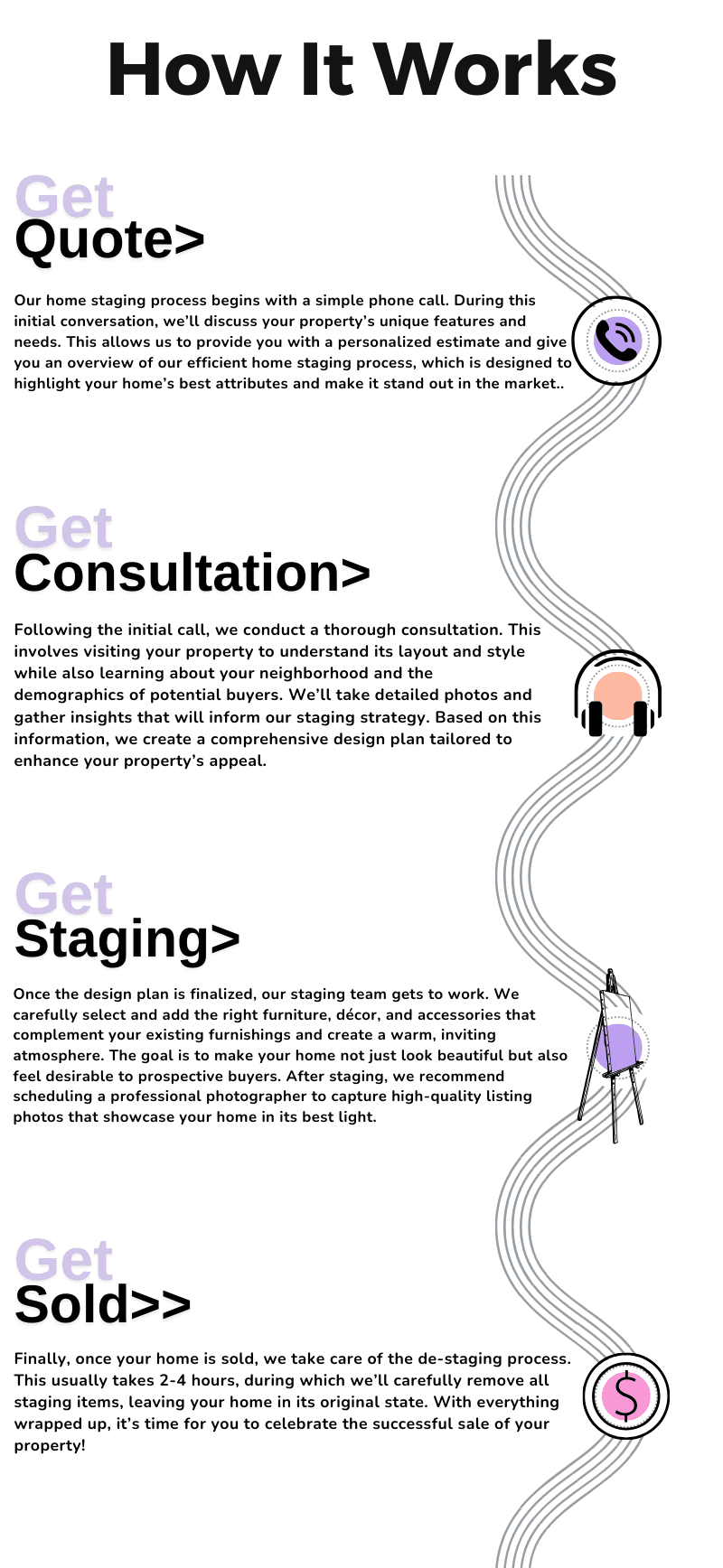 How It Works

Get
Quote>

Our home staging process begins with a simple phone call. During this initial conversation, we'll discuss your property's unique features and needs. This allows us to provide you with a personalized estimate and give you an overview of our efficient home staging process, which is designed to highlight your home's best attributes and make it stand out in the market..

Get
Consultation>

Following the initial call, we conduct a thorough consultation. This involves visiting your property to understand its layout and style while also learning about your neighborhood and the demographics of potential buyers. We'll take detailed photos and gather insights that will inform our staging strategy. Based on this information, we create a comprehensive design plan tailored to enhance your property's appeal.

Get
Staging>

Once the design plan is finalized, our staging team gets to work. We carefully select and add the right furniture, décor, and accessories that complement your existing furnishings and create a warm, inviting atmosphere. The goal is to make your home not just look beautiful but also feel desirable to prospective buyers. After staging, we recommend scheduling a professional photographer to capture high-quality listing photos that showcase your home in its best light.

Get
Sold>>

Finally, once your home is sold, we take care of the de-staging process. This usually takes 2-4 hours, during which we'll carefully remove all staging items, leaving your home in its original state. With everything wrapped up, it's time for you to celebrate the successful sale of your property!

$